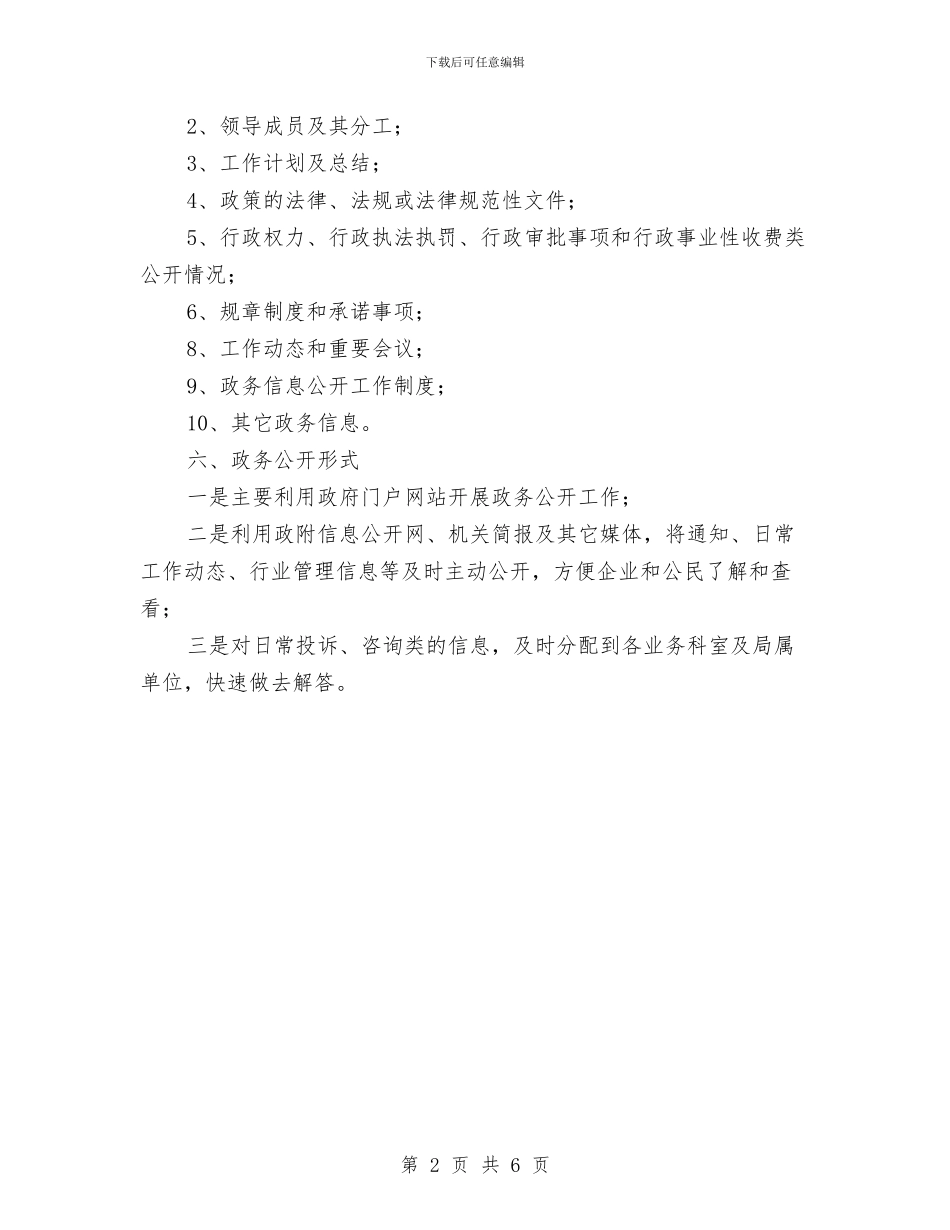 下载后可任意编辑

2、领导成员及其分工；

3、工作计划及总结；

4、政策的法律、法规或法律规范性文件；

5、行政权力、行政执法执罚、行政审批事项和行政事业性收费类公开情况；

6、规章制度和承诺事项；

8、工作动态和重要会议；

9、政务信息公开工作制度；

10、其它政务信息。

六、政务公开形式

一是主要利用政府门户网站开展政务公开工作；

二是利用政附信息公开网、机关简报及其它媒体，将通知、日常工作动态、行业管理信息等及时主动公开，方便企业和公民了解和查看；

三是对日常投诉、咨询类的信息，及时分配到各业务科室及局属单位，快速做去解答。

第 2 页 共 6 页